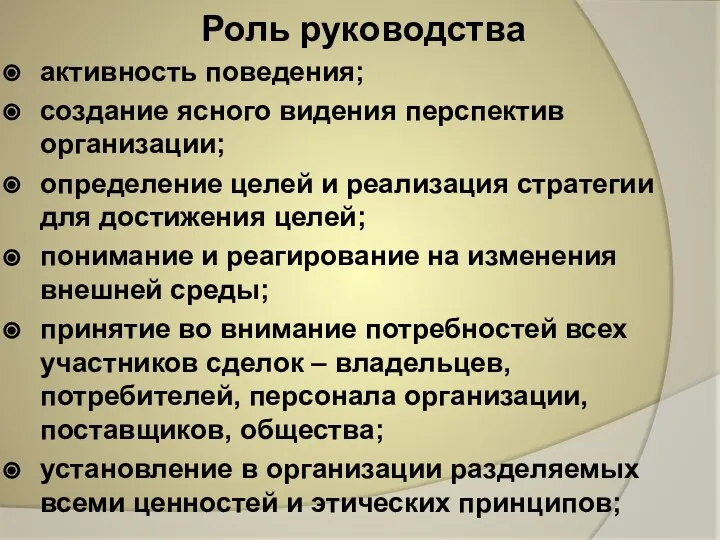 Роль руководства

активность поведения;

создание ясного видения перспектив организации;

определение целей и реализация стратегии для достижения целей;

понимание и реагирование на изменения внешней среды;

принятие во внимание потребностей всех участников сделок – владельцев, потребителей, персонала организации, поставщиков, общества;

установление в организации разделяемых всеми ценностей и этических принципов;